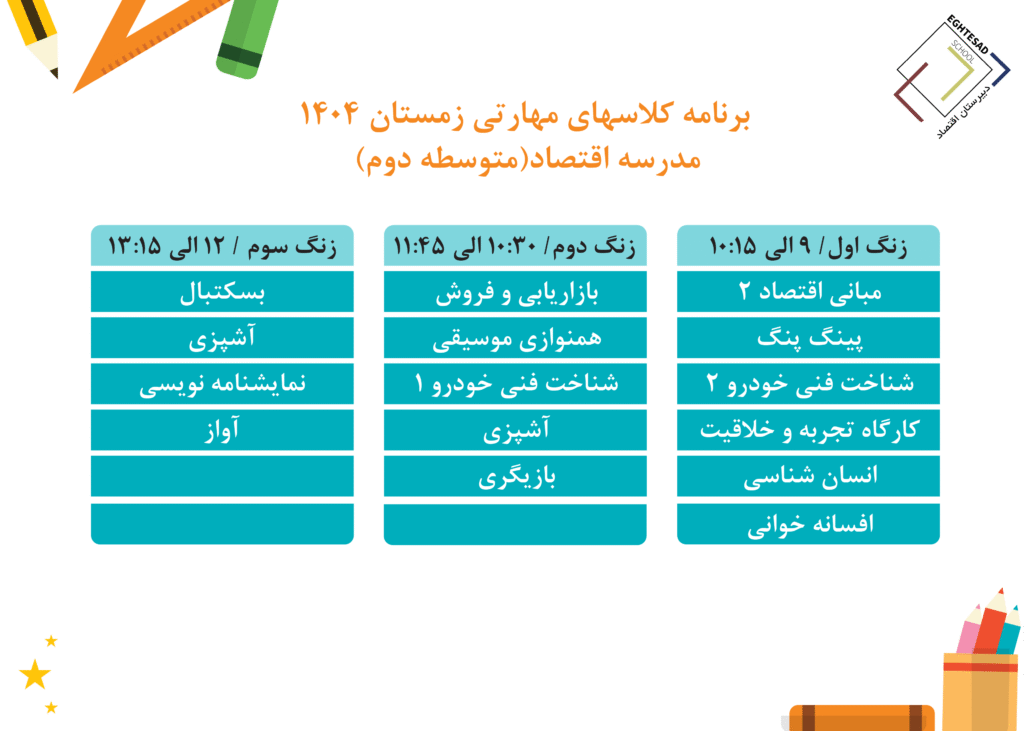 EGHTESAD SCHOOL
دبیرستان اقتصاد

برنامه کلاسهای مهارتی زمستان ۱۴۰۴
مدرسه اقتصاد(متوسطه دوم)

| زنگ اول/ ۹ الی ۱۰:۱۵ | زنگ دوم/ ۱۰:۳۰ الی ۱۱:۴۵ | زنگ سوم / ۱۲ الی ۱۳:۱۵ |
|---|---|---|
| مبانی اقتصاد ۲ | بازاریابی و فروش | بسکتبال |
| پینگ پنگ | همنوازی موسیقی | آشپزی |
| شناخت فنی خودرو ۲ | شناخت فنی خودرو ۱ | نمایشنامه نویسی |
| کارگاه تجربه و خلاقیت | آشپزی | آواز |
| انسان شناسی | بازیگری | |
| افسانه خوانی | | |